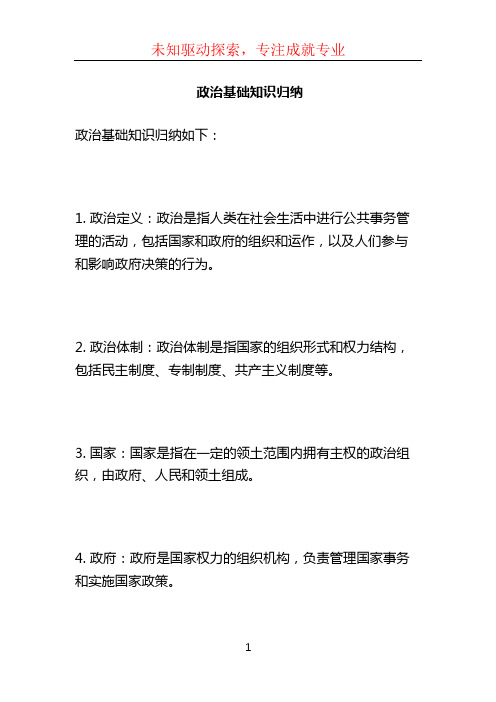 未知驱动探索，专注成就专业

政治基础知识归纳

政治基础知识归纳如下：

1. 政治定义：政治是指人类在社会生活中进行公共事务管理的活动，包括国家和政府的组织和运作，以及人们参与和影响政府决策的行为。

2. 政治体制：政治体制是指国家的组织形式和权力结构，包括民主制度、专制制度、共产主义制度等。

3. 国家：国家是指在一定的领土范围内拥有主权的政治组织，由政府、人民和领土组成。

4. 政府：政府是国家权力的组织机构，负责管理国家事务和实施国家政策。

1